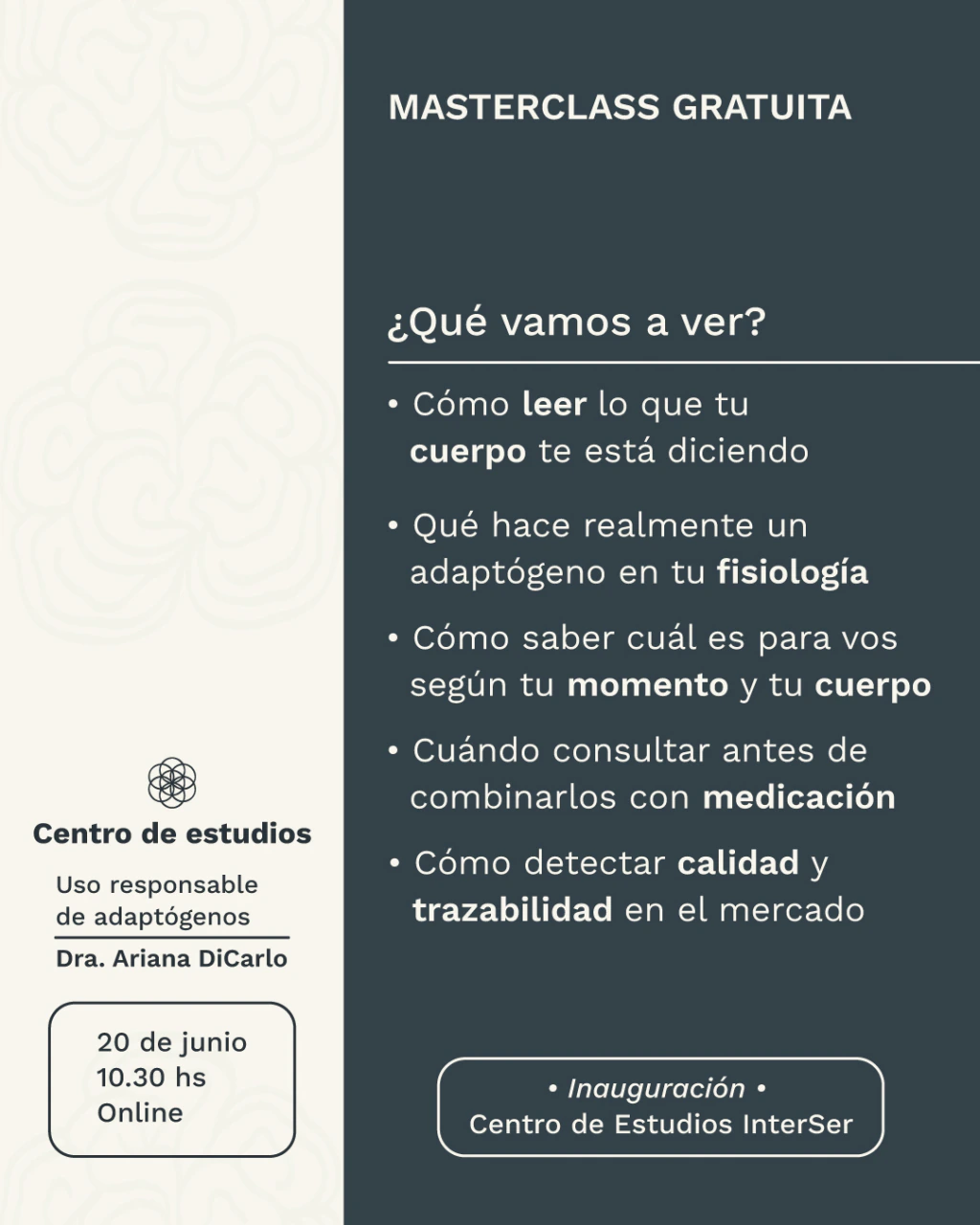 Centro de estudios

Uso responsable de adaptógenos

Dra. Ariana DiCarlo

20 de junio
10.30 hs
Online

MASTERCLASS GRATUITA

¿Qué vamos a ver?

• Cómo leer lo que tu cuerpo te está diciendo

• Qué hace realmente un adaptógeno en tu fisiología

• Cómo saber cuál es para vos según tu momento y tu cuerpo

• Cuándo consultar antes de combinarlos con medicación

• Cómo detectar calidad y trazabilidad en el mercado

• Inauguración •
Centro de Estudios InterSer